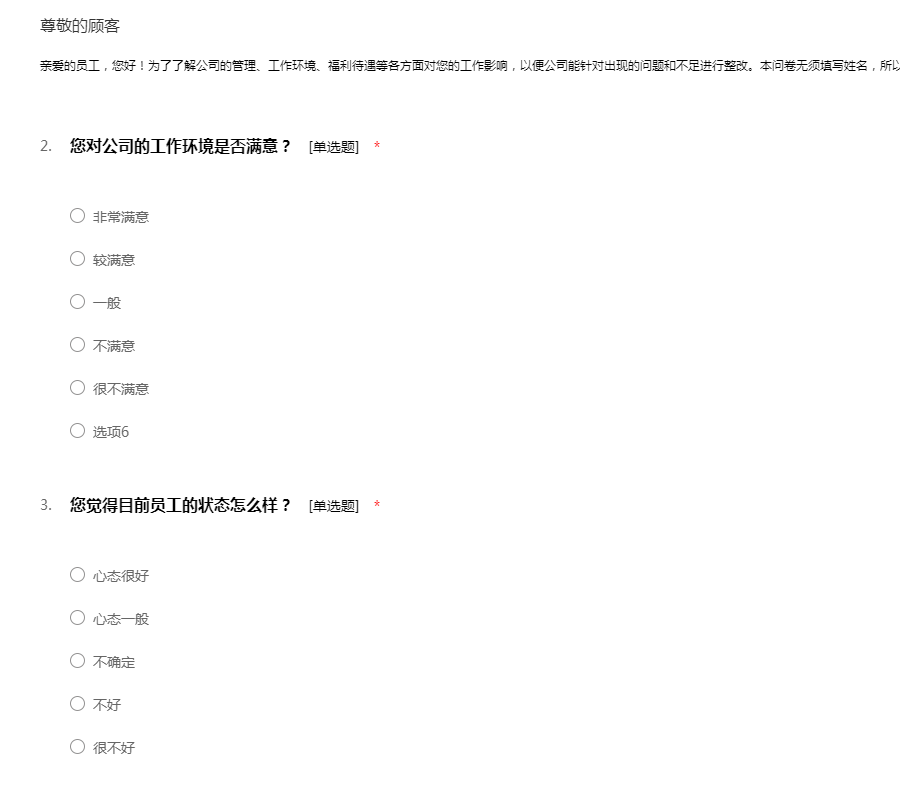 尊敬的顾客

亲爱的员工，您好！为了了解公司的管理、工作环境、福利待遇等各方面对您的工作影响，以便公司能针对出现的问题和不足进行整改。本问卷无须填写姓名，所以

2. 您对公司的工作环境是否满意？ [单选题] *

○ 非常满意

○ 较满意

○ 一般

○ 不满意

○ 很不满意

○ 选项6

3. 您觉得目前员工的状态怎么样？ [单选题] *

○ 心态很好

○ 心态一般

○ 不确定

○ 不好

○ 很不好